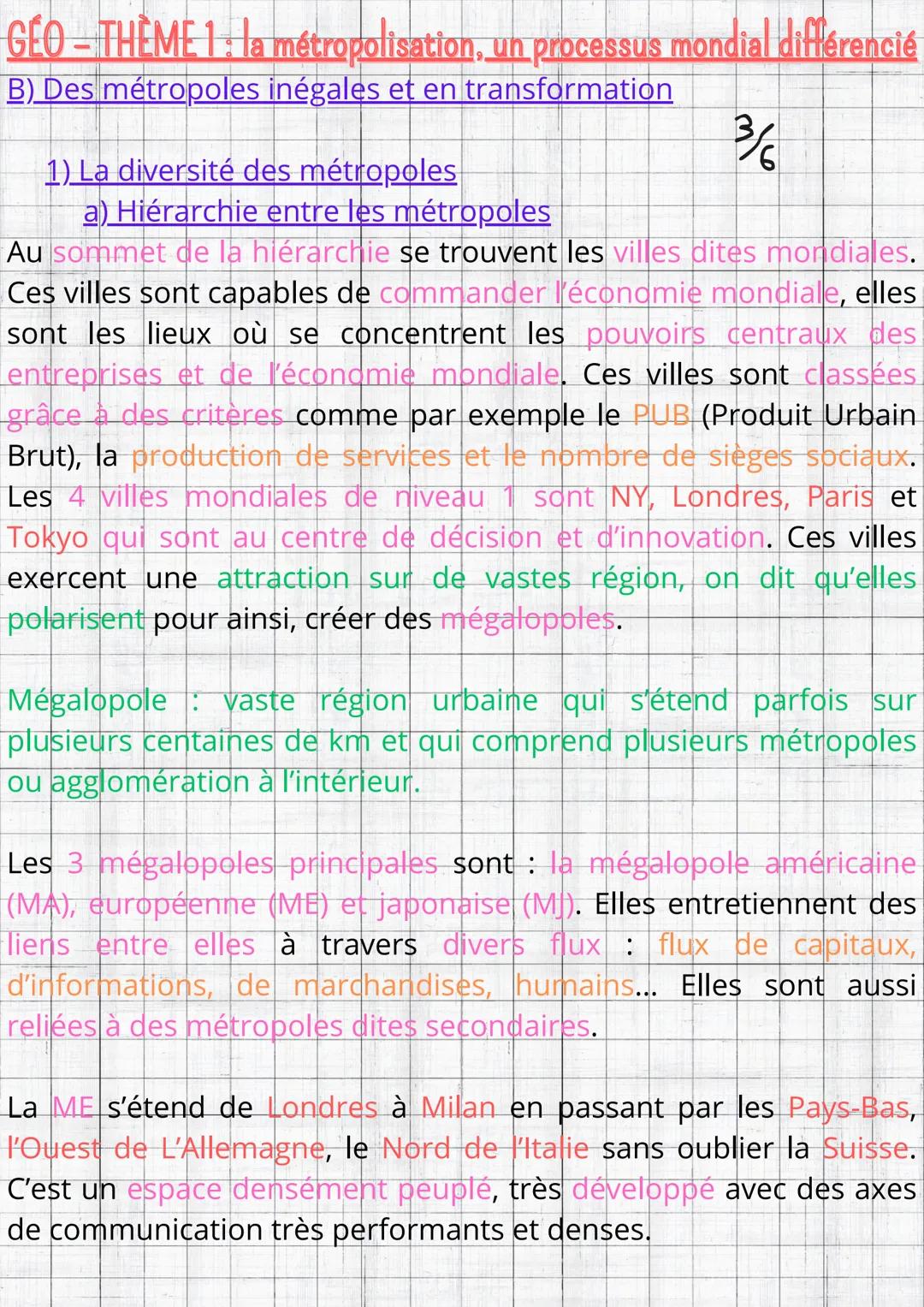 GÉO – THÈME 1 : la métropolisation, un processus mondial différencié

B) Des métropoles inégales et en transformation

3/6

1) La diversité des métropoles

a) Hiérarchie entre les métropoles

Au sommet de la hiérarchie se trouvent les villes dites mondiales. Ces villes sont capables de commander l'économie mondiale, elles sont les lieux où se concentrent les pouvoirs centraux des entreprises et de l'économie mondiale. Ces villes sont classées grâce à des critères comme par exemple le PUB (Produit Urbain Brut), la production de services et le nombre de sièges sociaux. Les 4 villes mondiales de niveau 1 sont NY, Londres, Paris et Tokyo qui sont au centre de décision et d'innovation. Ces villes exercent une attraction sur de vastes région, on dit qu'elles polarisent pour ainsi, créer des mégalopoles.

Mégalopole : vaste région urbaine qui s'étend parfois sur plusieurs centaines de km et qui comprend plusieurs métropoles ou agglomération à l'intérieur.

Les 3 mégalopoles principales sont : la mégalopole américaine (MA), européenne (ME) et japonaise (MJ). Elles entretiennent des liens entre elles à travers divers flux : flux de capitaux, d'informations, de marchandises, humains... Elles sont aussi reliées à des métropoles dites secondaires.

La ME s'étend de Londres à Milan en passant par les Pays-Bas, l'Ouest de L'Allemagne, le Nord de l'Italie sans oublier la Suisse. C'est un espace densément peuplé, très développé avec des axes de communication très performants et denses.